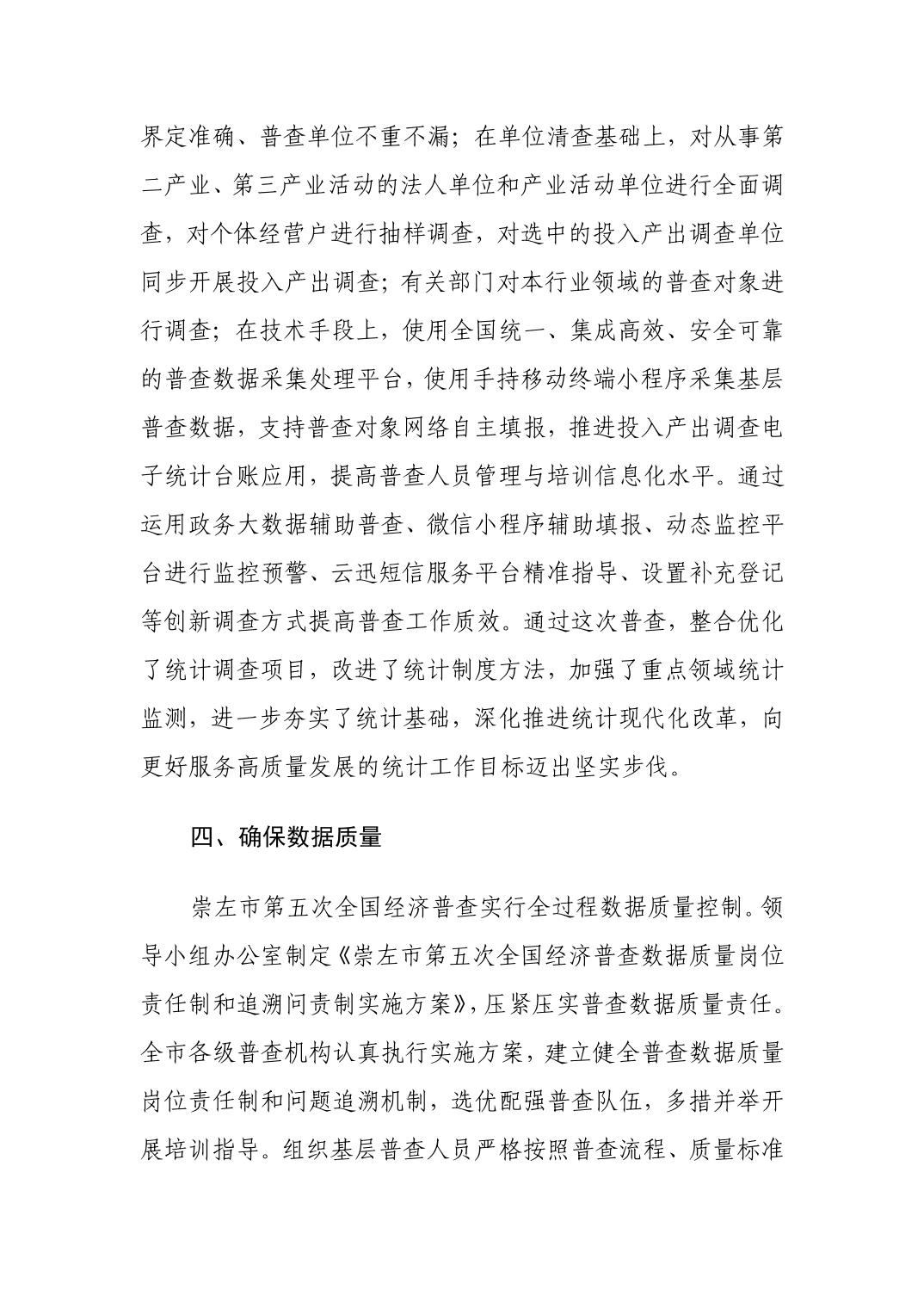 界定准确、普查单位不重不漏；在单位清查基础上，对从事第二产业、第三产业活动的法人单位和产业活动单位进行全面调查，对个体经营户进行抽样调查，对选中的投入产出调查单位同步开展投入产出调查；有关部门对本行业领域的普查对象进行调查；在技术手段上，使用全国统一、集成高效、安全可靠的普查数据采集处理平台，使用手持移动终端小程序采集基层普查数据，支持普查对象网络自主填报，推进投入产出调查电子统计台账应用，提高普查人员管理与培训信息化水平。通过运用政务大数据辅助普查、微信小程序辅助填报、动态监控平台进行监控预警、云迅短信服务平台精准指导、设置补充登记等创新调查方式提高普查工作质效。通过这次普查，整合优化了统计调查项目，改进了统计制度方法，加强了重点领域统计监测，进一步夯实了统计基础，深化推进统计现代化改革，向更好服务高质量发展的统计工作目标迈出坚实步伐。

四、确保数据质量

崇左市第五次全国经济普查实行全过程数据质量控制。领导小组办公室制定《崇左市第五次全国经济普查数据质量岗位责任制和追溯问责制实施方案》，压紧压实普查数据质量责任。全市各级普查机构认真执行实施方案，建立健全普查数据质量岗位责任制和问题追溯机制，选优配强普查队伍，多措并举开展培训指导。组织基层普查人员严格按照普查流程、质量标准